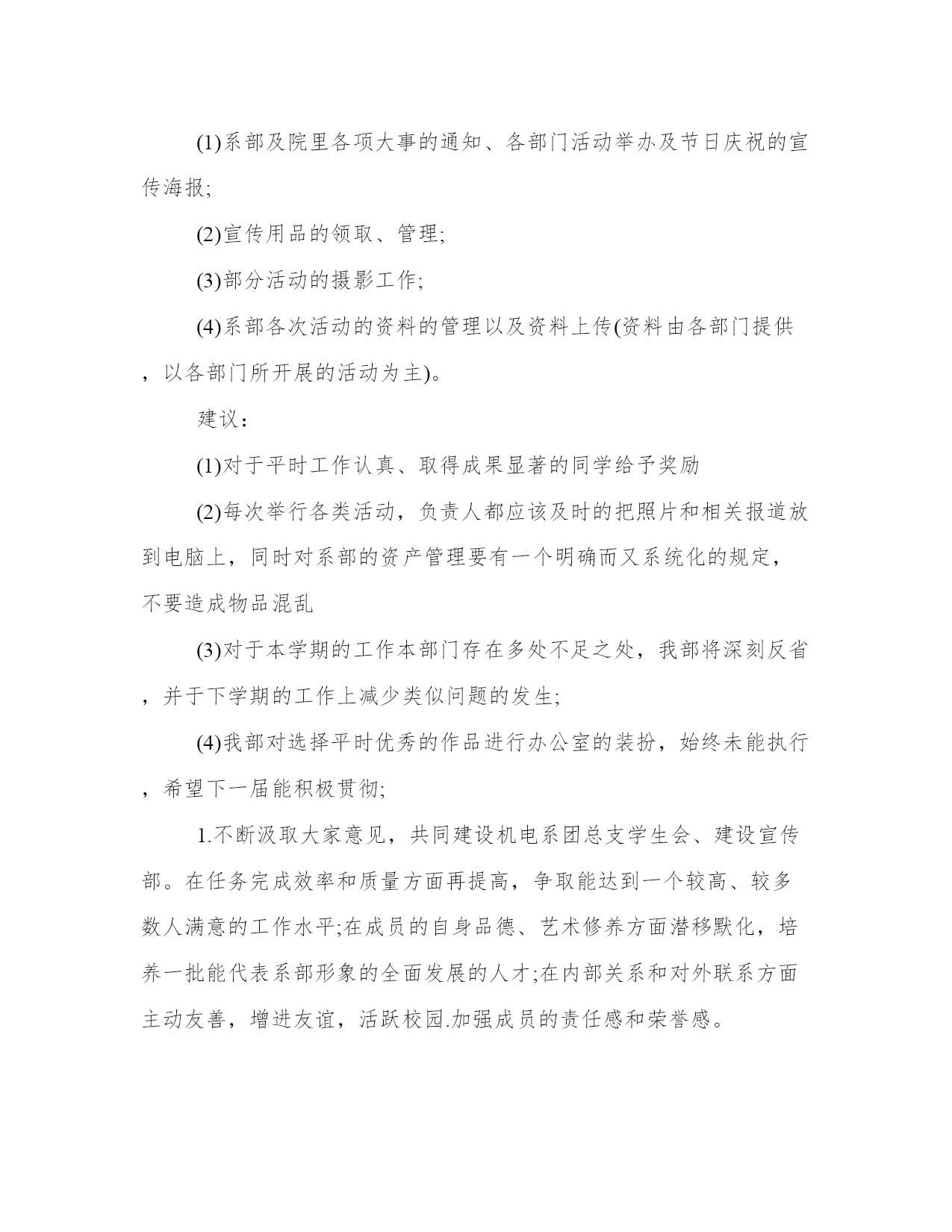 (1)系部及院里各项大事的通知、各部门活动举办及节日庆祝的宣传海报;

(2)宣传用品的领取、管理;

(3)部分活动的摄影工作;

(4)系部各次活动的资料的管理以及资料上传(资料由各部门提供，以各部门所开展的活动为主)。

建议：

(1)对于平时工作认真、取得成果显著的同学给予奖励

(2)每次举行各类活动，负责人都应该及时的把照片和相关报道放到电脑上，同时对系部的资产管理要有一个明确而又系统化的规定，不要造成物品混乱

(3)对于本学期的工作本部门存在多处不足之处，我部将深刻反省，并于下学期的工作上减少类似问题的发生;

(4)我部对选择平时优秀的作品进行办公室的装扮，始终未能执行，希望下一届能积极贯彻;

1.不断汲取大家意见，共同建设机电系团总支学生会、建设宣传部。在任务完成效率和质量方面再提高，争取能达到一个较高、较多数人满意的工作水平;在成员的自身品德、艺术修养方面潜移默化，培养一批能代表系部形象的全面发展的人才;在内部关系和对外联系方面主动友善，增进友谊，活跃校园.加强成员的责任感和荣誉感。